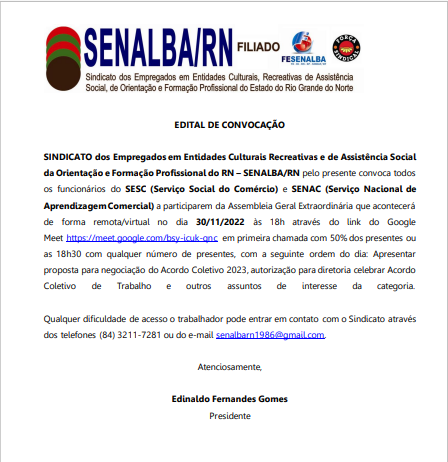 SENALBA/RN FILIADO FESENALBA FORÇA SINDICAL

Sindicato dos Empregados em Entidades Culturais, Recreativas de Assistência Social, de Orientação e Formação Profissional do Estado do Rio Grande do Norte

EDITAL DE CONVOCAÇÃO

SINDICATO dos Empregados em Entidades Culturais Recreativas e de Assistência Social da Orientação e Formação Profissional do RN – SENALBA/RN pelo presente convoca todos os funcionários do SESC (Serviço Social do Comércio) e SENAC (Serviço Nacional de Aprendizagem Comercial) a participarem da Assembleia Geral Extraordinária que acontecerá de forma remota/virtual no dia 30/11/2022 às 18h através do link do Google Meet https://meet.google.com/bsy-icuk-qnc em primeira chamada com 50% dos presentes ou as 18h30 com qualquer número de presentes, com a seguinte ordem do dia: Apresentar proposta para negociação do Acordo Coletivo 2023, autorização para diretoria celebrar Acordo Coletivo de Trabalho e outros assuntos de interesse da categoria.

Qualquer dificuldade de acesso o trabalhador pode entrar em contato com o Sindicato através dos telefones (84) 3211-7281 ou do e-mail senalbarn1986@gmail.com.

Atenciosamente,

Edinaldo Fernandes Gomes
Presidente